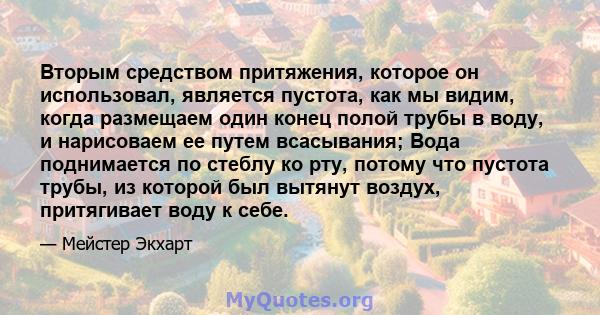 Вторым средством притяжения, которое он использовал, является пустота, как мы видим, когда размещаем один конец полой трубы в воду, и нарисоваем ее путем всасывания; Вода поднимается по стеблу ко рту, потому что пустота трубы, из которой был вытянут воздух, притягивает воду к себе.

— Мейстер Экхарт

MyQuotes.org